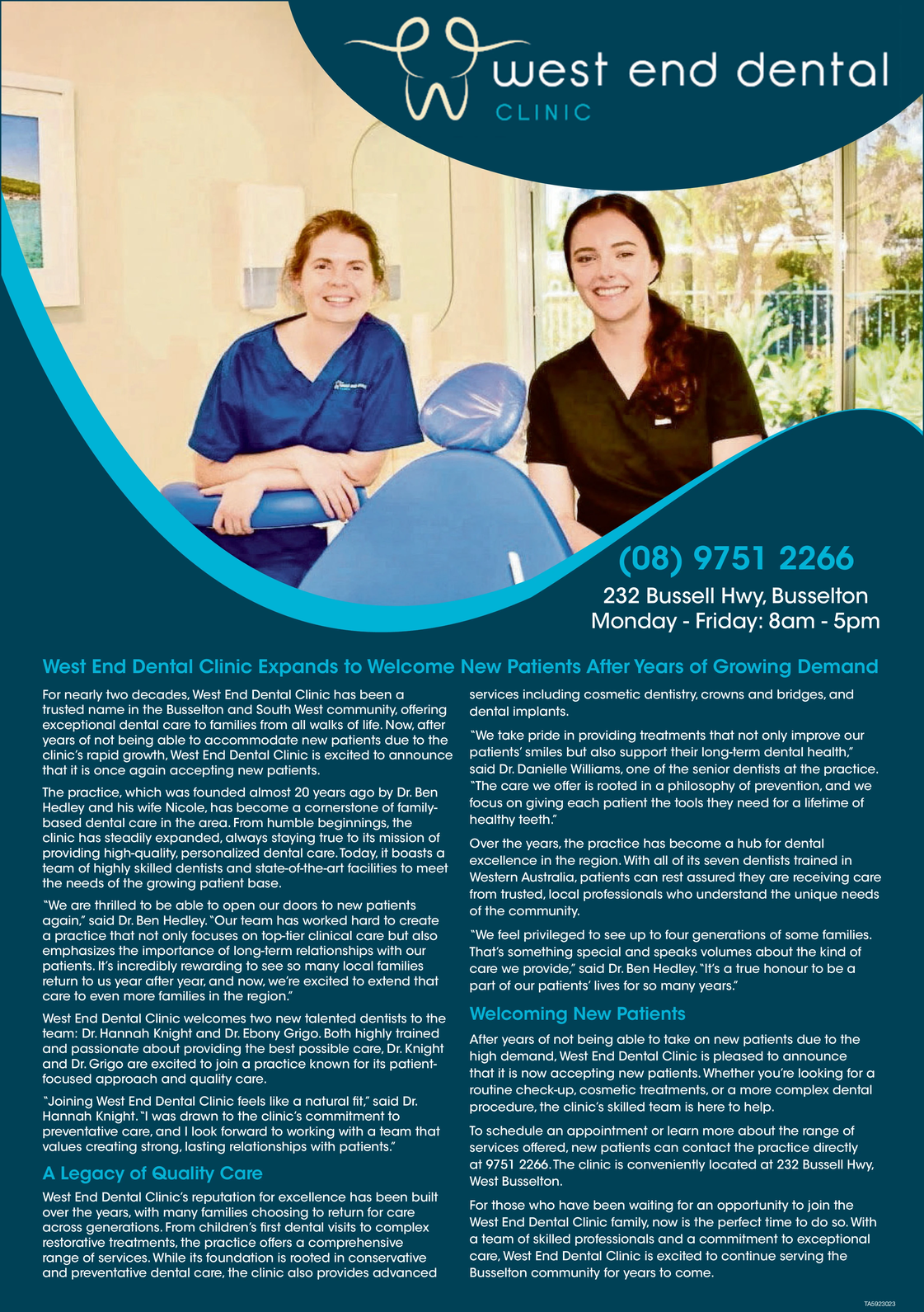 west end dental
CLINIC

(08) 9751 2266
232 Bussell Hwy, Busselton
Monday - Friday: 8am - 5pm

West End Dental Clinic Expands to Welcome New Patients After Years of Growing Demand

For nearly two decades, West End Dental Clinic has been a trusted name in the Busselton and South West community, offering exceptional dental care to families from all walks of life. Now, after years of not being able to accommodate new patients due to the clinic's rapid growth, West End Dental Clinic is excited to announce that it is once again accepting new patients.

The practice, which was founded almost 20 years ago by Dr. Ben Hedley and his wife Nicole, has become a cornerstone of family-based dental care in the area. From humble beginnings, the clinic has steadily expanded, always staying true to its mission of providing high-quality, personalized dental care. Today, it boasts a team of highly skilled dentists and state-of-the-art facilities to meet the needs of the growing patient base.

"We are thrilled to be able to open our doors to new patients again," said Dr. Ben Hedley. "Our team has worked hard to create a practice that not only focuses on top-tier clinical care but also emphasizes the importance of long-term relationships with our patients. It's incredibly rewarding to see so many local families return to us year after year, and now, we're excited to extend that care to even more families in the region."

West End Dental Clinic welcomes two new talented dentists to the team: Dr. Hannah Knight and Dr. Ebony Grigo. Both highly trained and passionate about providing the best possible care, Dr. Knight and Dr. Grigo are excited to join a practice known for its patient-focused approach and quality care.

"Joining West End Dental Clinic feels like a natural fit," said Dr. Hannah Knight. "I was drawn to the clinic's commitment to preventative care, and I look forward to working with a team that values creating strong, lasting relationships with patients."

A Legacy of Quality Care

West End Dental Clinic's reputation for excellence has been built over the years, with many families choosing to return for care across generations. From children's first dental visits to complex restorative treatments, the practice offers a comprehensive range of services. While its foundation is rooted in conservative and preventative dental care, the clinic also provides advanced services including cosmetic dentistry, crowns and bridges, and dental implants.

"We take pride in providing treatments that not only improve our patients' smiles but also support their long-term dental health," said Dr. Danielle Williams, one of the senior dentists at the practice. "The care we offer is rooted in a philosophy of prevention, and we focus on giving each patient the tools they need for a lifetime of healthy teeth."

Over the years, the practice has become a hub for dental excellence in the region. With all of its seven dentists trained in Western Australia, patients can rest assured they are receiving care from trusted, local professionals who understand the unique needs of the community.

"We feel privileged to see up to four generations of some families. That's something special and speaks volumes about the kind of care we provide," said Dr. Ben Hedley. "It's a true honour to be a part of our patients' lives for so many years."

Welcoming New Patients

After years of not being able to take on new patients due to the high demand, West End Dental Clinic is pleased to announce that it is now accepting new patients. Whether you're looking for a routine check-up, cosmetic treatments, or a more complex dental procedure, the clinic's skilled team is here to help.

To schedule an appointment or learn more about the range of services offered, new patients can contact the practice directly at 9751 2266. The clinic is conveniently located at 232 Bussell Hwy, West Busselton.

For those who have been waiting for an opportunity to join the West End Dental Clinic family, now is the perfect time to do so. With a team of skilled professionals and a commitment to exceptional care, West End Dental Clinic is excited to continue serving the Busselton community for years to come.

TA5923023